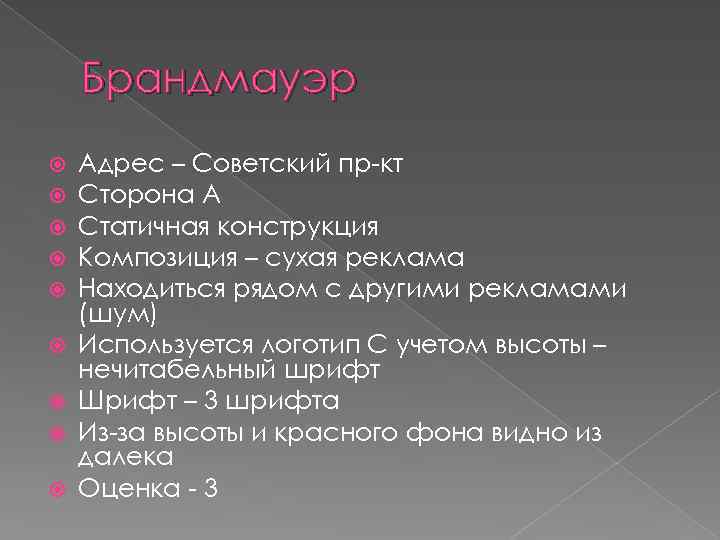 Брандмауэр

• Адрес – Советский пр-кт
• Сторона А
• Статичная конструкция
• Композиция – сухая реклама
• Находиться рядом с другими рекламами (шум)
• Используется логотип С учетом высоты – нечитабельный шрифт
• Шрифт – 3 шрифта
• Из-за высоты и красного фона видно из далека
• Оценка - 3